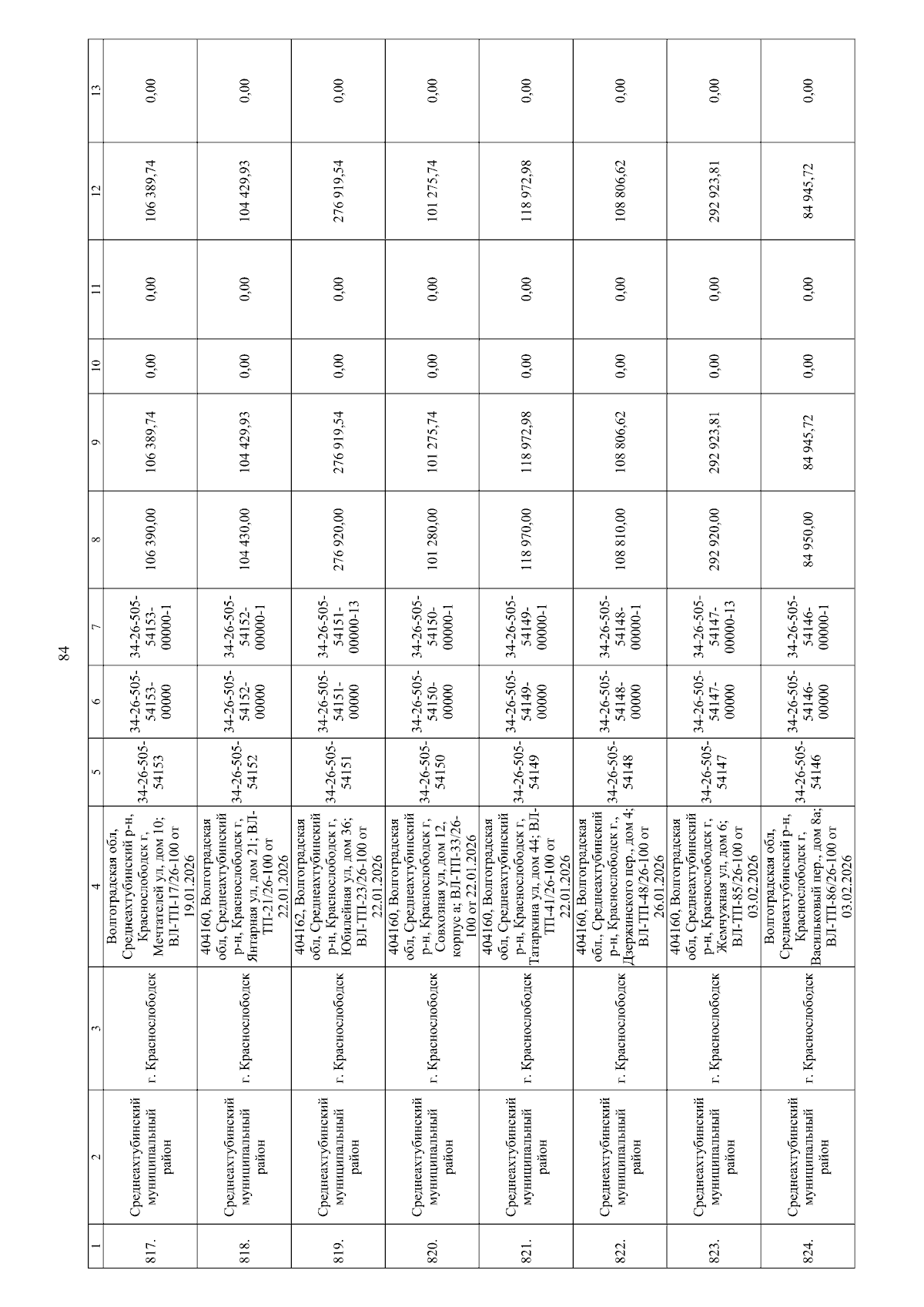 84

| 1 | 2 | 3 | 4 | 5 | 6 | 7 | 8 | 9 | 10 | 11 | 12 | 13 |
|---|---|---|---|---|---|---|---|---|---|---|---|---|
| 817. | Среднеахтубинский муниципальный район | г. Краснослободск | Волгоградская обл, Среднеахтубинский р-н, Краснослободск г, Мечтателей ул, дом 10; ВЛ-ТП-17/26-100 от 19.01.2026 | 34-26-505-54153 | 34-26-505-54153-00000 | 34-26-505-54153-00000-1 | 106 390,00 | 106 389,74 | 0,00 | 0,00 | 106 389,74 | 0,00 |
| 818. | Среднеахтубинский муниципальный район | г. Краснослободск | 404160, Волгоградская обл, Среднеахтубинский р-н, Краснослободск г, Янтарная ул, дом 21; ВЛ-ТП-21/26-100 от 22.01.2026 | 34-26-505-54152 | 34-26-505-54152-00000 | 34-26-505-54152-00000-1 | 104 430,00 | 104 429,93 | 0,00 | 0,00 | 104 429,93 | 0,00 |
| 819. | Среднеахтубинский муниципальный район | г. Краснослободск | 404162, Волгоградская обл, Среднеахтубинский р-н, Краснослободск г, Юбилейная ул, дом 36; ВЛ-ТП-23/26-100 от 22.01.2026 | 34-26-505-54151 | 34-26-505-54151-00000 | 34-26-505-54151-00000-13 | 276 920,00 | 276 919,54 | 0,00 | 0,00 | 276 919,54 | 0,00 |
| 820. | Среднеахтубинский муниципальный район | г. Краснослободск | 404160, Волгоградская обл, Среднеахтубинский р-н, Краснослободск г, Совхозная ул, дом 12, корпус а; ВЛ-ТП-33/26-100 от 22.01.2026 | 34-26-505-54150 | 34-26-505-54150-00000 | 34-26-505-54150-00000-1 | 101 280,00 | 101 275,74 | 0,00 | 0,00 | 101 275,74 | 0,00 |
| 821. | Среднеахтубинский муниципальный район | г. Краснослободск | 404160, Волгоградская обл, Среднеахтубинский р-н, Краснослободск г, Татаркина ул, дом 44; ВЛ-ТП-41/26-100 от 22.01.2026 | 34-26-505-54149 | 34-26-505-54149-00000 | 34-26-505-54149-00000-1 | 118 970,00 | 118 972,98 | 0,00 | 0,00 | 118 972,98 | 0,00 |
| 822. | Среднеахтубинский муниципальный район | г. Краснослободск | 404160, Волгоградская обл., Среднеахтубинский р-н, Краснослободск г., Дзержинского пер., дом 4; ВЛ-ТП-48/26-100 от 26.01.2026 | 34-26-505-54148 | 34-26-505-54148-00000 | 34-26-505-54148-00000-1 | 108 810,00 | 108 806,62 | 0,00 | 0,00 | 108 806,62 | 0,00 |
| 823. | Среднеахтубинский муниципальный район | г. Краснослободск | 404160, Волгоградская обл, Среднеахтубинский р-н, Краснослободск г, Жемчужная ул, дом 6; ВЛ-ТП-85/26-100 от 03.02.2026 | 34-26-505-54147 | 34-26-505-54147-00000 | 34-26-505-54147-00000-13 | 292 920,00 | 292 923,81 | 0,00 | 0,00 | 292 923,81 | 0,00 |
| 824. | Среднеахтубинский муниципальный район | г. Краснослободск | Волгоградская обл, Среднеахтубинский р-н, Краснослободск г, Васильковый пер., дом 8а; ВЛ-ТП-86/26-100 от 03.02.2026 | 34-26-505-54146 | 34-26-505-54146-00000 | 34-26-505-54146-00000-1 | 84 950,00 | 84 945,72 | 0,00 | 0,00 | 84 945,72 | 0,00 |